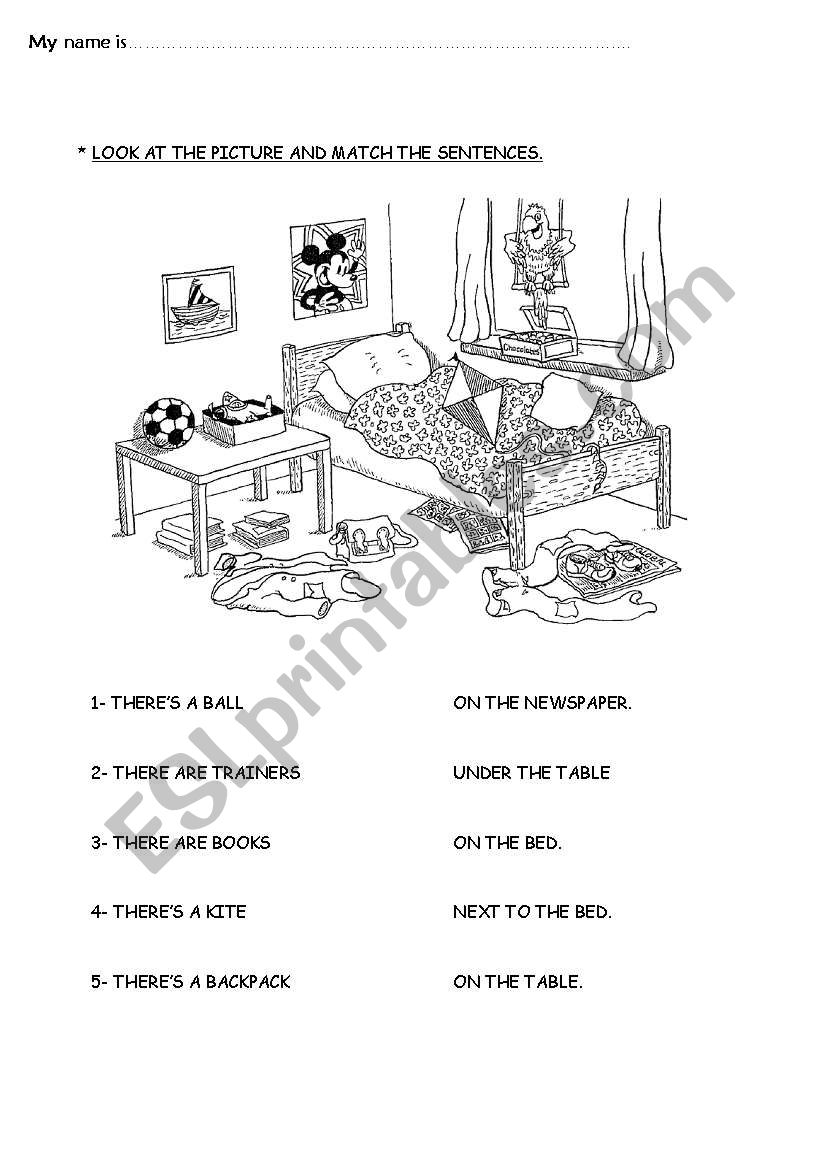 My name is……………………………………………………………………………………

* LOOK AT THE PICTURE AND MATCH THE SENTENCES.

Chocolates

ESLprintables.com

1- THERE'S A BALL

2- THERE ARE TRAINERS

3- THERE ARE BOOKS

4- THERE'S A KITE

5- THERE'S A BACKPACK

ON THE NEWSPAPER.

UNDER THE TABLE

ON THE BED.

NEXT TO THE BED.

ON THE TABLE.